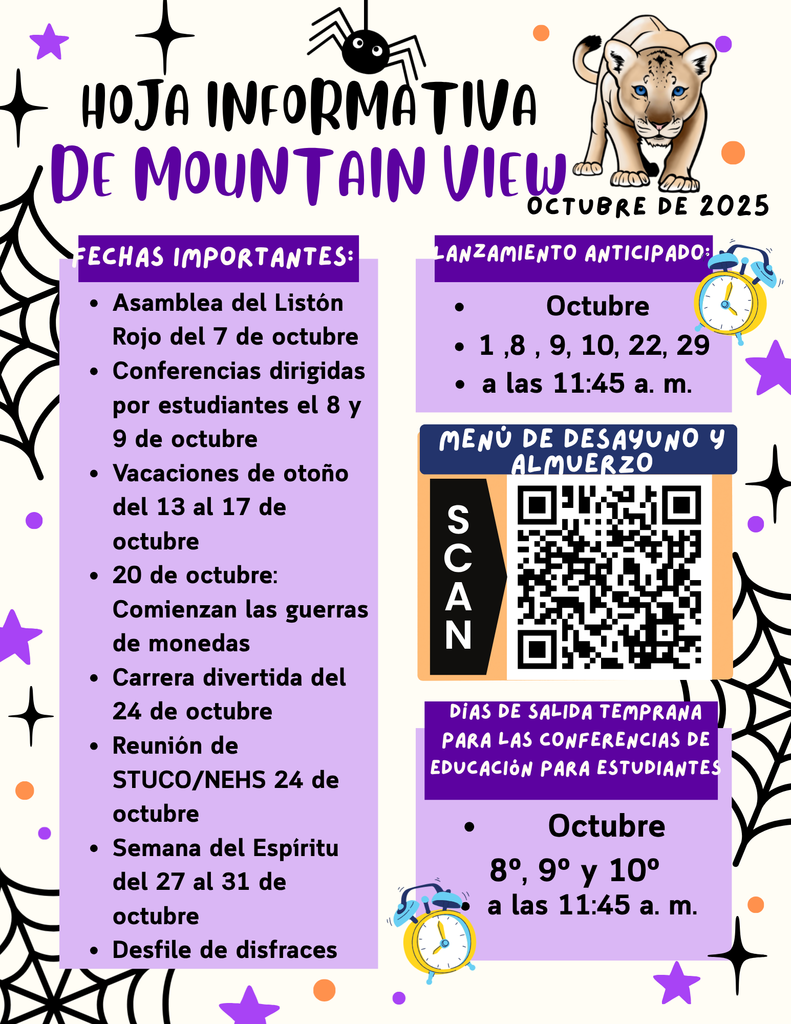 HOJA INFORMATIVA
DE MOUNTAIN VIEW
OCTUBRE DE 2025

FECHAS IMPORTANTES:
- Asamblea del Listón Rojo del 7 de octubre
- Conferencias dirigidas por estudiantes el 8 y 9 de octubre
- Vacaciones de otoño del 13 al 17 de octubre
- 20 de octubre: Comienzan las guerras de monedas
- Carrera divertida del 24 de octubre
- Reunión de STUCO/NEHS 24 de octubre
- Semana del Espíritu del 27 al 31 de octubre
- Desfile de disfraces

LANZAMIENTO ANTICIPADO:
- Octubre
- 1 ,8 , 9, 10, 22, 29
- a las 11:45 a. m.

MENÚ DE DESAYUNO Y ALMUERZO
SCAN

DÍAS DE SALIDA TEMPRANA PARA LAS CONFERENCIAS DE EDUCACIÓN PARA ESTUDIANTES
- Octubre
8º, 9º y 10º
- a las 11:45 a. m.